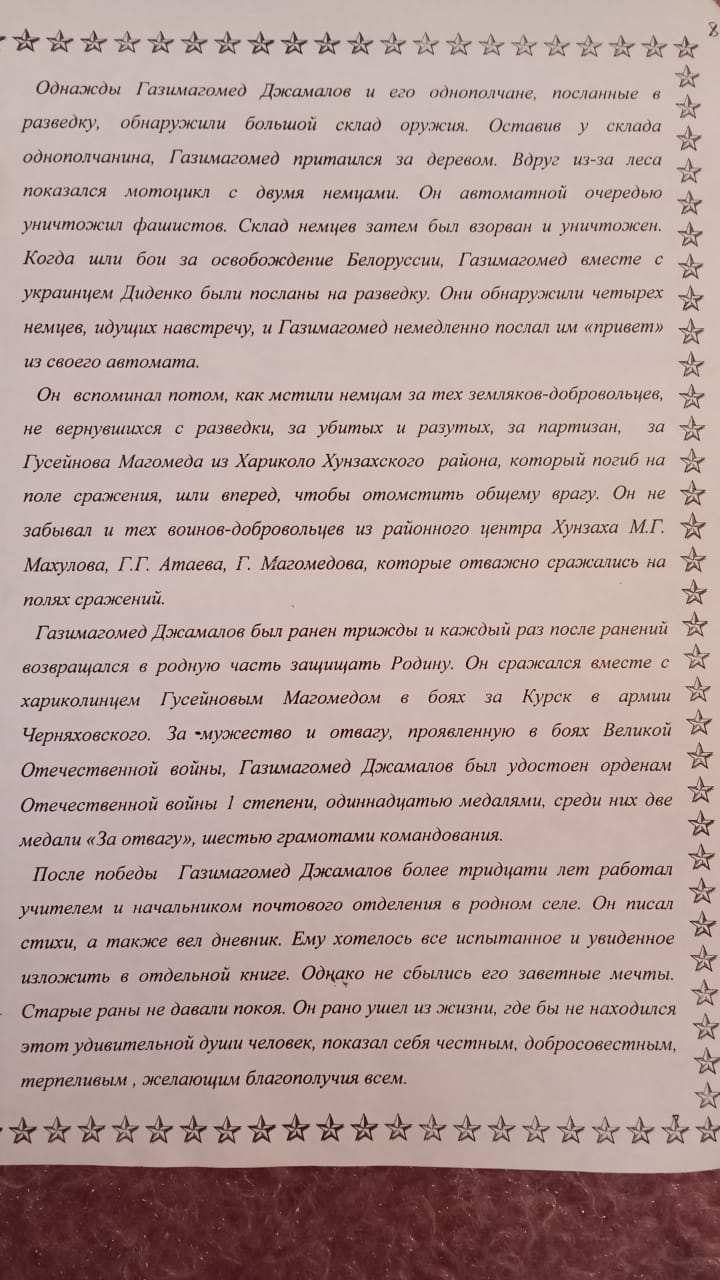 8

Однажды Газимагомед Джамалов и его однополчане, посланные в разведку, обнаружили большой склад оружия. Оставив у склада однополчанина, Газимагомед притаился за деревом. Вдруг из-за леса показался мотоцикл с двумя немцами. Он автоматной очередью уничтожил фашистов. Склад немцев затем был взорван и уничтожен. Когда шли бои за освобождение Белоруссии, Газимагомед вместе с украинцем Диденко были посланы на разведку. Они обнаружили четырех немцев, идущих навстречу, и Газимагомед немедленно послал им «привет» из своего автомата.

Он вспоминал потом, как мстили немцам за тех земляков-добровольцев, не вернувшихся с разведки, за убитых и разутых, за партизан, за Гусейнова Магомеда из Хариколо Хунзахского района, который погиб на поле сражения, шли вперед, чтобы отомстить общему врагу. Он не забывал и тех воинов-добровольцев из районного центра Хунзаха М.Г. Махулова, Г.Г. Атаева, Г. Магомедова, которые отважно сражались на полях сражений.

Газимагомед Джамалов был ранен трижды и каждый раз после ранений возвращался в родную часть защищать Родину. Он сражался вместе с хариколинцем Гусейновым Магомедом в боях за Курск в армии Черняховского. За мужество и отвагу, проявленную в боях Великой Отечественной войны, Газимагомед Джамалов был удостоен орденам Отечественной войны 1 степени, одиннадцатью медалями, среди них две медали «За отвагу», шестью грамотами командования.

После победы Газимагомед Джамалов более тридцати лет работал учителем и начальником почтового отделения в родном селе. Он писал стихи, а также вел дневник. Ему хотелось все испытанное и увиденное изложить в отдельной книге. Однако не сбылись его заветные мечты. Старые раны не давали покоя. Он рано ушел из жизни, где бы не находился этот удивительной души человек, показал себя честным, добросовестным, терпеливым , желающим благополучия всем.